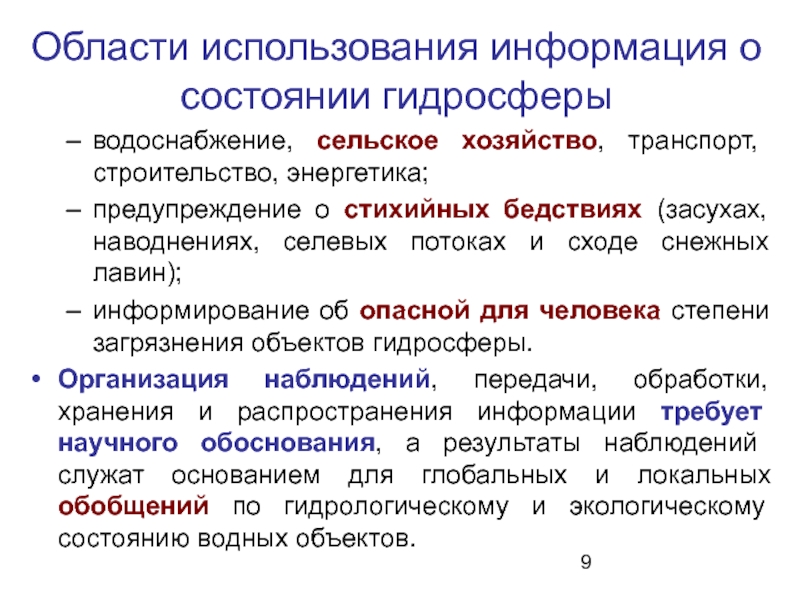 Области использования информация о состоянии гидросферы

– водоснабжение, сельское хозяйство, транспорт, строительство, энергетика;

– предупреждение о стихийных бедствиях (засухах, наводнениях, селевых потоках и сходе снежных лавин);

– информирование об опасной для человека степени загрязнения объектов гидросферы.

• Организация наблюдений, передачи, обработки, хранения и распространения информации требует научного обоснования, а результаты наблюдений служат основанием для глобальных и локальных обобщений по гидрологическому и экологическому состоянию водных объектов.

9